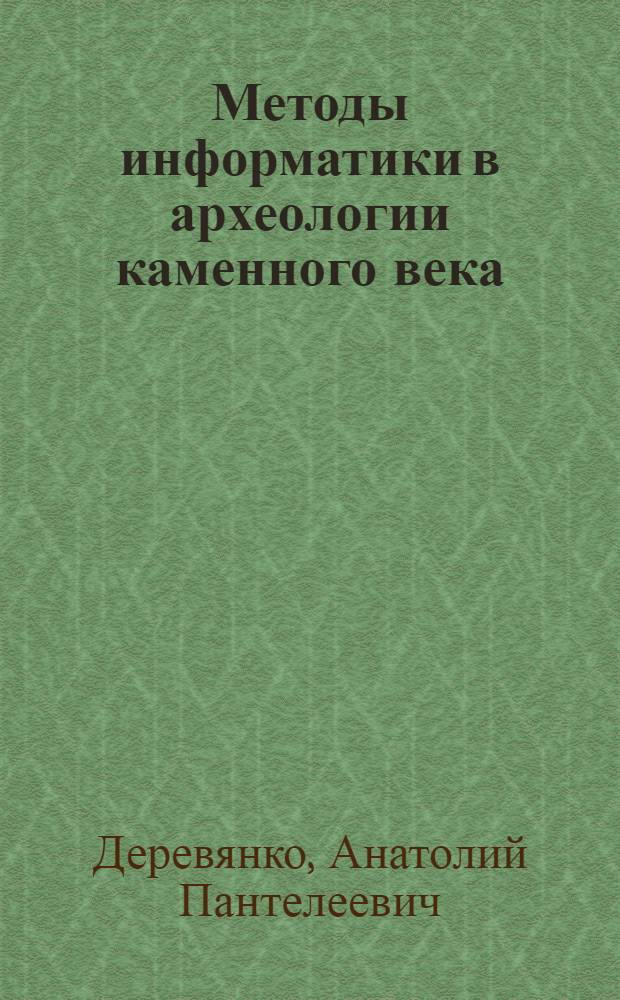 Методы информатики в археологии каменного века

Деревянко, Анатолий Пантелеевич